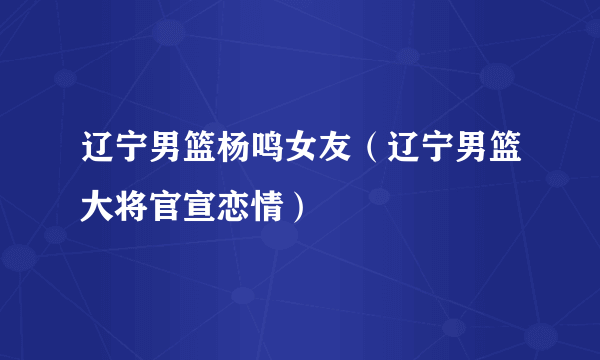 辽宁男篮杨鸣女友（辽宁男篮大将官宣恋情）